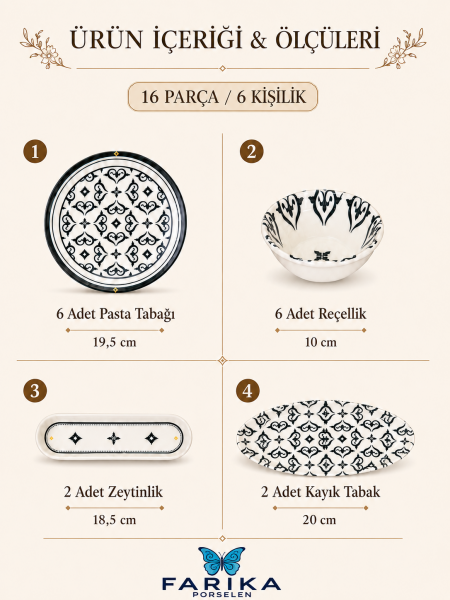 ÜRÜN İÇERİĞİ & ÖLÇÜLERİ

16 PARÇA / 6 KİŞİLİK

1

6 Adet Pasta Tabağı

19,5 cm

2

6 Adet Reçellik

10 cm

3

2 Adet Zeytinlik

18,5 cm

4

2 Adet Kayık Tabak

20 cm

FARIKA
PORSELEN